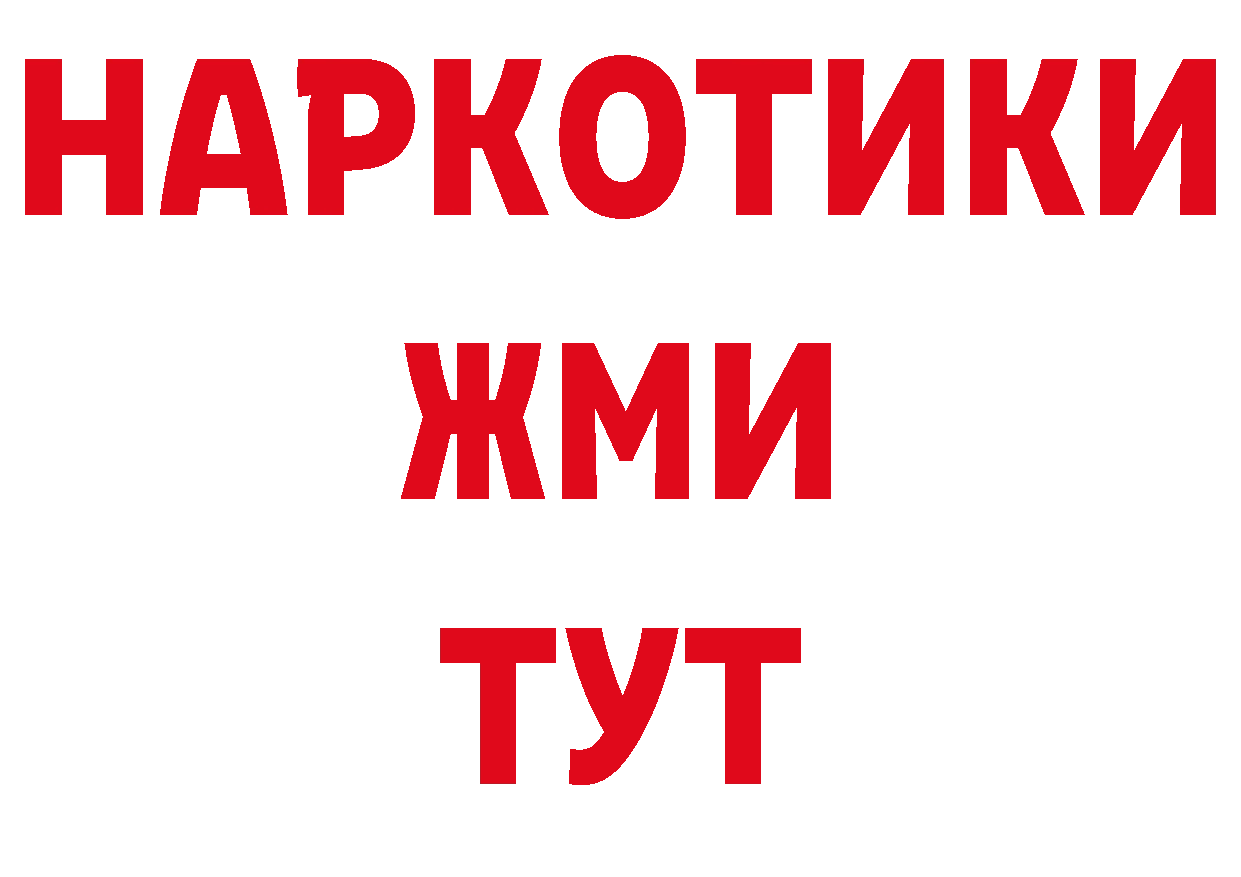 НАРКОТИКИ
ЖМИ
ТУТ